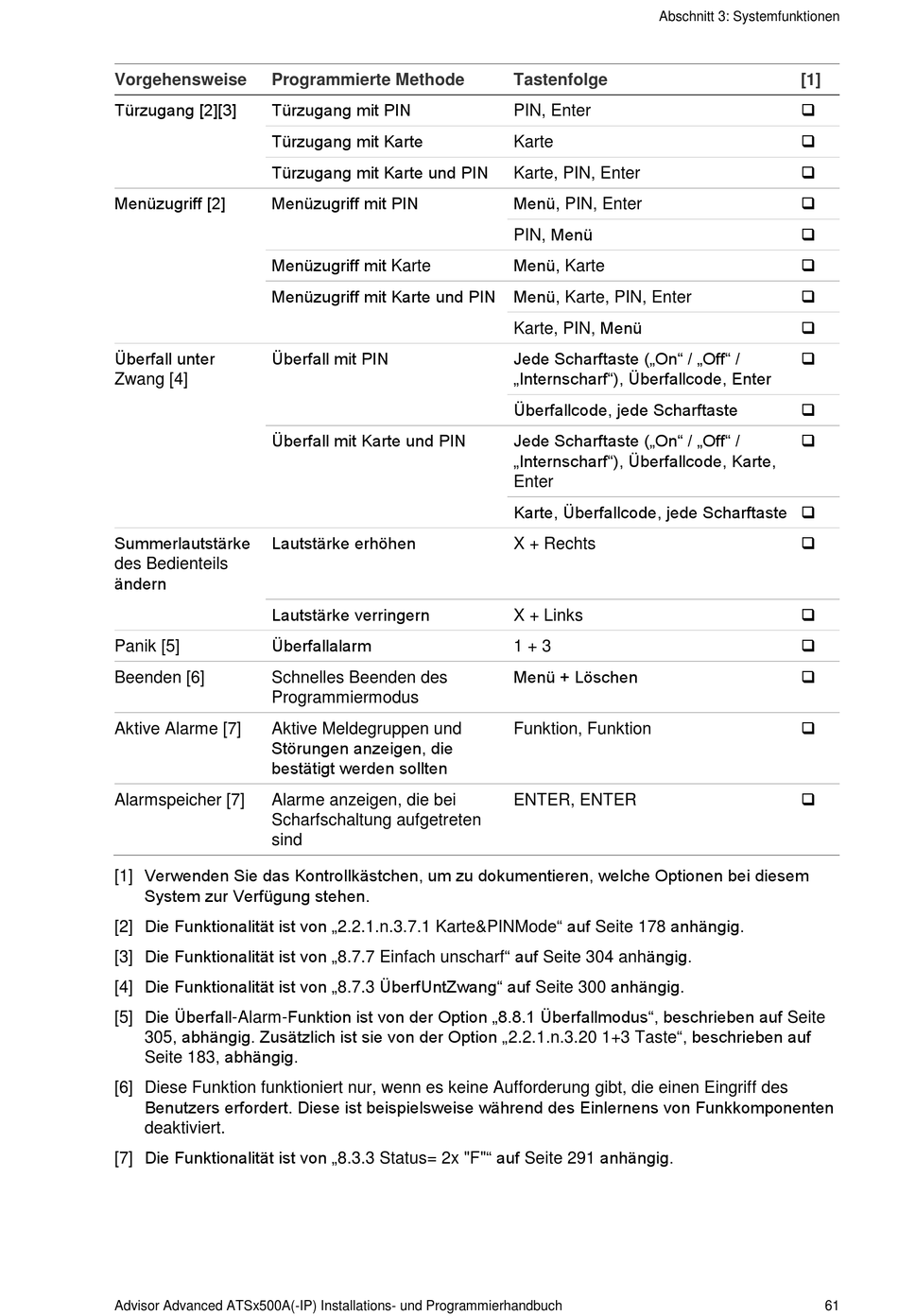 Abschnitt 3: Systemfunktionen

| Vorgehensweise | Programmierte Methode | Tastenfolge | [1] |
|---|---|---|---|
| Türzugang [2][3] | Türzugang mit PIN | PIN, Enter | ❑ |
| | Türzugang mit Karte | Karte | ❑ |
| | Türzugang mit Karte und PIN | Karte, PIN, Enter | ❑ |
| Menüzugriff [2] | Menüzugriff mit PIN | Menü, PIN, Enter | ❑ |
| | | PIN, Menü | ❑ |
| | Menüzugriff mit Karte | Menü, Karte | ❑ |
| | Menüzugriff mit Karte und PIN | Menü, Karte, PIN, Enter | ❑ |
| | | Karte, PIN, Menü | ❑ |
| Überfall unter Zwang [4] | Überfall mit PIN | Jede Scharftaste („On“ / „Off“ / „Internscharf“), Überfallcode, Enter | ❑ |
| | | Überfallcode, jede Scharftaste | ❑ |
| | Überfall mit Karte und PIN | Jede Scharftaste („On“ / „Off“ / „Internscharf“), Überfallcode, Karte, Enter | ❑ |
| | | Karte, Überfallcode, jede Scharftaste | ❑ |
| Summerlautstärke des Bedienteils ändern | Lautstärke erhöhen | X + Rechts | ❑ |
| | Lautstärke verringern | X + Links | ❑ |
| Panik [5] | Überfallalarm | 1 + 3 | ❑ |
| Beenden [6] | Schnelles Beenden des Programmiermodus | Menü + Löschen | ❑ |
| Aktive Alarme [7] | Aktive Meldegruppen und Störungen anzeigen, die bestätigt werden sollten | Funktion, Funktion | ❑ |
| Alarmspeicher [7] | Alarme anzeigen, die bei Scharfschaltung aufgetreten sind | ENTER, ENTER | ❑ |

[1] Verwenden Sie das Kontrollkästchen, um zu dokumentieren, welche Optionen bei diesem System zur Verfügung stehen.

[2] Die Funktionalität ist von „2.2.1.n.3.7.1 Karte&PINMode“ auf Seite 178 anhängig.

[3] Die Funktionalität ist von „8.7.7 Einfach unscharf“ auf Seite 304 anhängig.

[4] Die Funktionalität ist von „8.7.3 ÜberfUntZwang“ auf Seite 300 anhängig.

[5] Die Überfall-Alarm-Funktion ist von der Option „8.8.1 Überfallmodus“, beschrieben auf Seite 305, abhängig. Zusätzlich ist sie von der Option „2.2.1.n.3.20 1+3 Taste“, beschrieben auf Seite 183, abhängig.

[6] Diese Funktion funktioniert nur, wenn es keine Aufforderung gibt, die einen Eingriff des Benutzers erfordert. Diese ist beispielsweise während des Einlernens von Funkkomponenten deaktiviert.

[7] Die Funktionalität ist von „8.3.3 Status= 2x "F"“ auf Seite 291 anhängig.

Advisor Advanced ATSx500A(-IP) Installations- und Programmierhandbuch 61